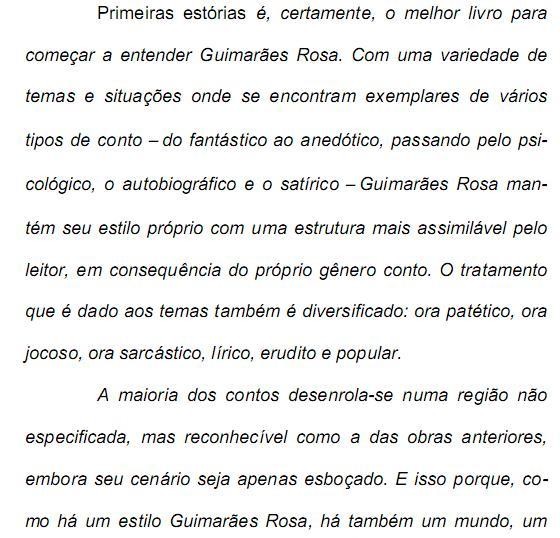 Primeiras estórias é, certamente, o melhor livro para começar a entender Guimarães Rosa. Com uma variedade de temas e situações onde se encontram exemplares de vários tipos de conto – do fantástico ao anedótico, passando pelo psicológico, o autobiográfico e o satírico – Guimarães Rosa mantém seu estilo próprio com uma estrutura mais assimilável pelo leitor, em consequência do próprio gênero conto. O tratamento que é dado aos temas também é diversificado: ora patético, ora jocoso, ora sarcástico, lírico, erudito e popular.

A maioria dos contos desenrola-se numa região não especificada, mas reconhecível como a das obras anteriores, embora seu cenário seja apenas esboçado. E isso porque, como há um estilo Guimarães Rosa, há também um mundo, um